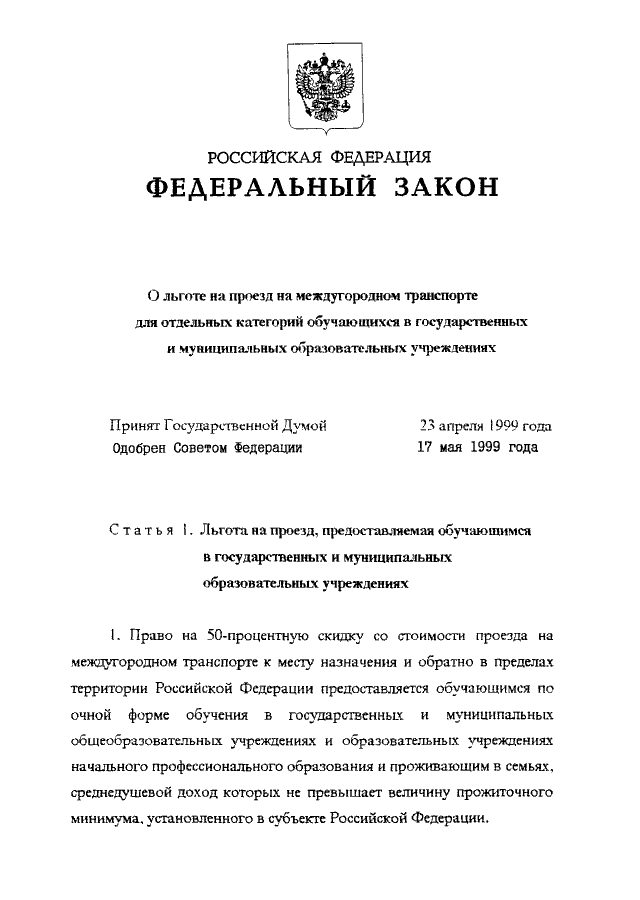 РОССИЙСКАЯ ФЕДЕРАЦИЯ
ФЕДЕРАЛЬНЫЙ ЗАКОН

О льготе на проезд на междугородном транспорте для отдельных категорий обучающихся в государственных и муниципальных образовательных учреждениях

Принят Государственной Думой 23 апреля 1999 года
Одобрен Советом Федерации 17 мая 1999 года

Статья 1. Льгота на проезд, предоставляемая обучающимся в государственных и муниципальных образовательных учреждениях

1. Право на 50-процентную скидку со стоимости проезда на междугородном транспорте к месту назначения и обратно в пределах территории Российской Федерации предоставляется обучающимся по очной форме обучения в государственных и муниципальных общеобразовательных учреждениях и образовательных учреждениях начального профессионального образования и проживающим в семьях, среднедушевой доход которых не превышает величину прожиточного минимума, установленного в субъекте Российской Федерации.